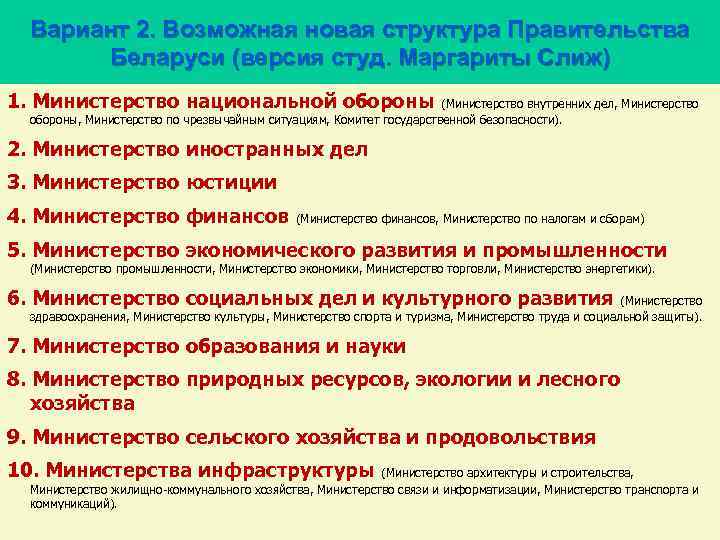 Вариант 2. Возможная новая структура Правительства Беларуси (версия студ. Маргариты Слиж)

1. Министерство национальной обороны (Министерство внутренних дел, Министерство обороны, Министерство по чрезвычайным ситуациям, Комитет государственной безопасности).

2. Министерство иностранных дел

3. Министерство юстиции

4. Министерство финансов (Министерство финансов, Министерство по налогам и сборам)

5. Министерство экономического развития и промышленности (Министерство промышленности, Министерство экономики, Министерство торговли, Министерство энергетики).

6. Министерство социальных дел и культурного развития (Министерство здравоохранения, Министерство культуры, Министерство спорта и туризма, Министерство труда и социальной защиты).

7. Министерство образования и науки

8. Министерство природных ресурсов, экологии и лесного хозяйства

9. Министерство сельского хозяйства и продовольствия

10. Министерства инфраструктуры (Министерство архитектуры и строительства, Министерство жилищно-коммунального хозяйства, Министерство связи и информатизации, Министерство транспорта и коммуникаций).